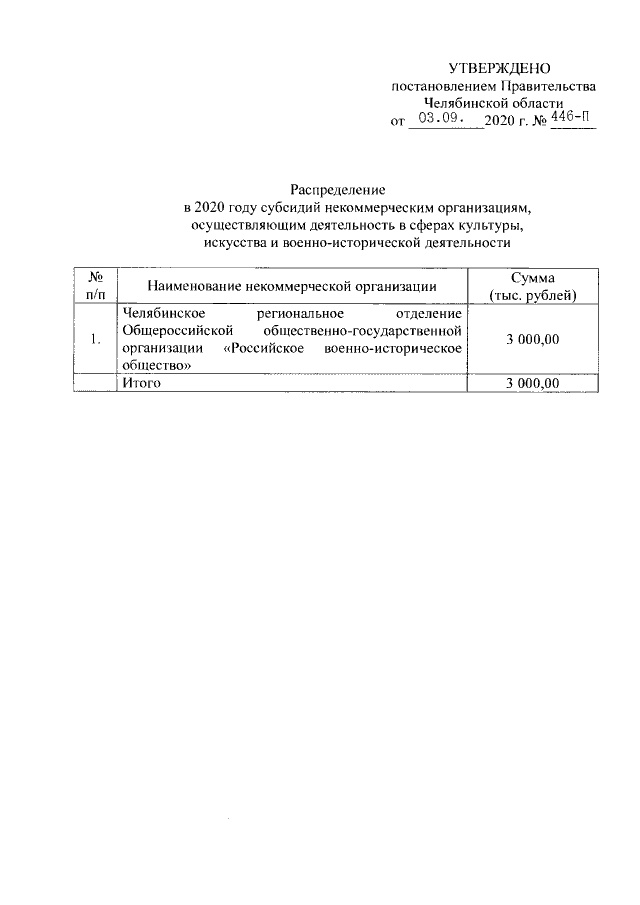 УТВЕРЖДЕНО
постановлением Правительства
Челябинской области
от 03.09. 2020 г. № 446-П

Распределение
в 2020 году субсидий некоммерческим организациям, осуществляющим деятельность в сферах культуры, искусства и военно-исторической деятельности

| № п/п | Наименование некоммерческой организации | Сумма (тыс. рублей) |
|---|---|---|
| 1. | Челябинское региональное отделение Общероссийской общественно-государственной организации «Российское военно-историческое общество» | 3 000,00 |
| | Итого | 3 000,00 |